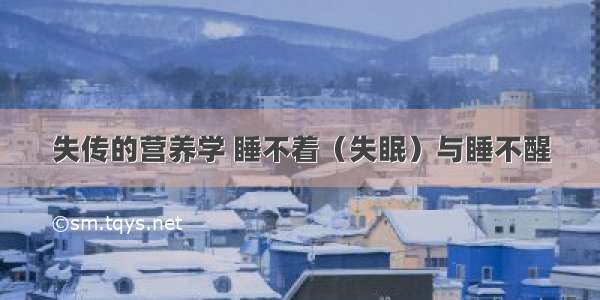 失传的营养学 睡不着（失眠）与睡不醒

©sm.tqys.net